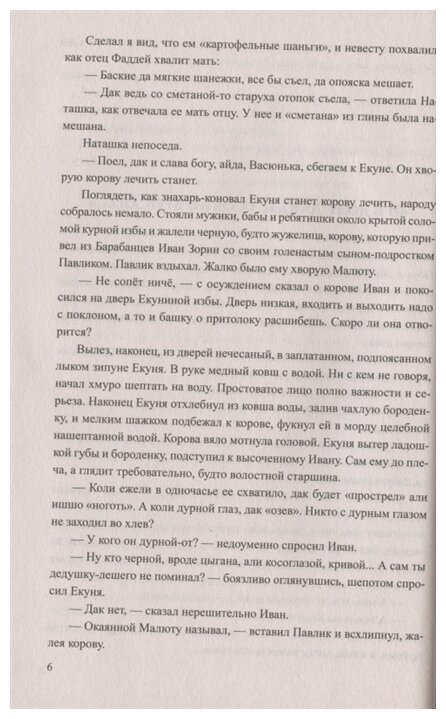 Сделал я вид, что ем «картофельные шаньги», и невесту похвалил как отец Фаддей хвалит мать:

— Баские да мягкие шанежки, все бы съел, да опояска мешает.

— Дак ведь со сметаной-то старуха отопок съела, — ответила Наташка, как отвечала ее мать отцу. У нее и «сметана» из глины была намешана.

Наташка непоседа.

— Поел, дак и слава богу, айда, Васюнька, сбегаем к Екуне. Он хворую корову лечить станет.

Поглядеть, как знахарь-коновал Екуня станет корову лечить, народу собралось немало. Стояли мужики, бабы и ребятишки около крытой соломой курной избы и жалели черную, будто жужелица, корову, которую привел из Барабанцев Иван Зорин со своим голенастым сыном-подростком Павликом. Павлик вздыхал. Жалко было ему хворую Малюту.

— Не сопёт ничё, — с осуждением сказал о корове Иван и покосился на дверь Екуниной избы. Дверь низкая, входить и выходить надо с поклоном, а то и башку о притолоку расшибешь. Скоро ли она отворится?

Вылез, наконец, из дверей нечесаный, в заплатанном, подпоясанном лыком зипуне Екуня. В руке медный ковш с водой. Ни с кем не говоря, начал хмуро шептать на воду. Простоватое лицо полно важности и серьеза. Наконец Екуня отхлебнул из ковша воды, залив чахлую бороденку, и мелким шажком подбежал к корове, фукнул ей в морду целебной нашептанной водой. Корова вяло мотнула головой. Екуня вытер ладошкой губы и бороденку, подступил к высоченному Ивану. Сам ему до плеча, а глядит требовательно, будто волостной старшина.

— Коли ежели в одночасье ее схватило, дак будет «прострел» али ишшо «ноготь». А коли дурной глаз, дак «озев». Никто с дурным глазом не заходил во хлев?

— У кого он дурной-от? — недоуменно спросил Иван.

— Ну кто черной, вроде цыгана, али косоглазой, кривой... А сам ты дедушку-лешего не поминал? — боязливо оглянувшись, шепотом спросил Екуня.

— Дак нет, — сказал нерешительно Иван.

— Окаянной Малюту называл, — вставил Павлик и всхлипнул, жалея корову.

6